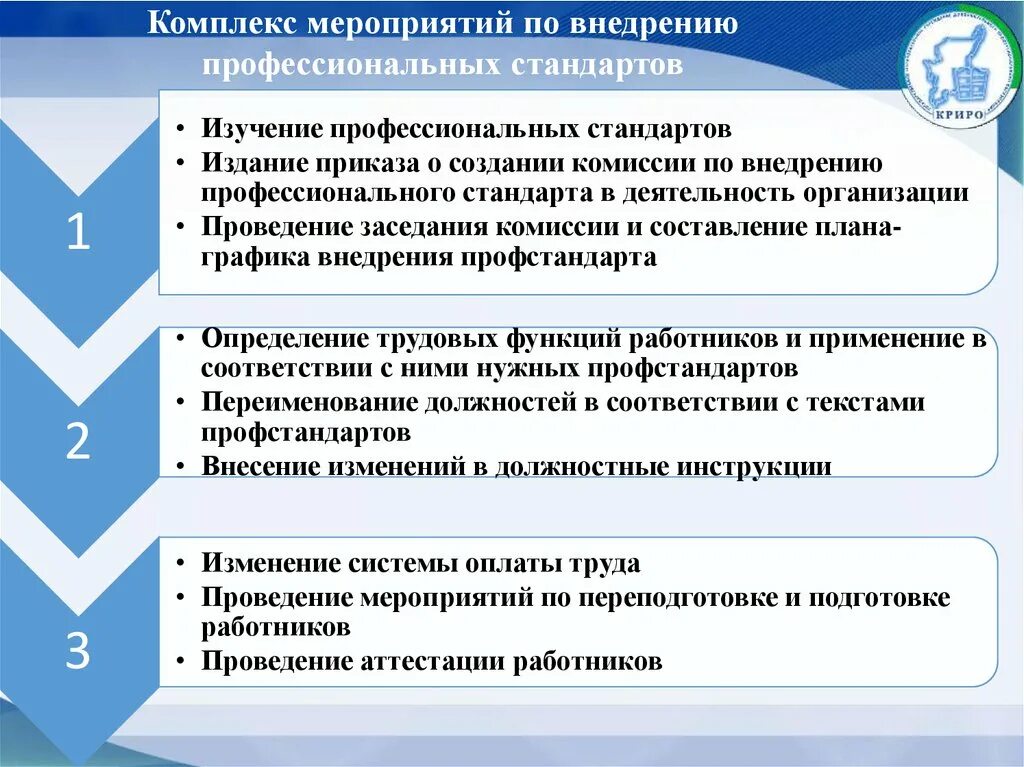 Комплекс мероприятий по внедрению профессиональных стандартов

КРИРО

1

• Изучение профессиональных стандартов
• Издание приказа о создании комиссии по внедрению профессионального стандарта в деятельность организации
• Проведение заседания комиссии и составление плана-графика внедрения профстандарта

2

• Определение трудовых функций работников и применение в соответствии с ними нужных профстандартов
• Переименование должностей в соответствии с текстами профстандартов
• Внесение изменений в должностные инструкции

3

• Изменение системы оплаты труда
• Проведение мероприятий по переподготовке и подготовке работников
• Проведение аттестации работников